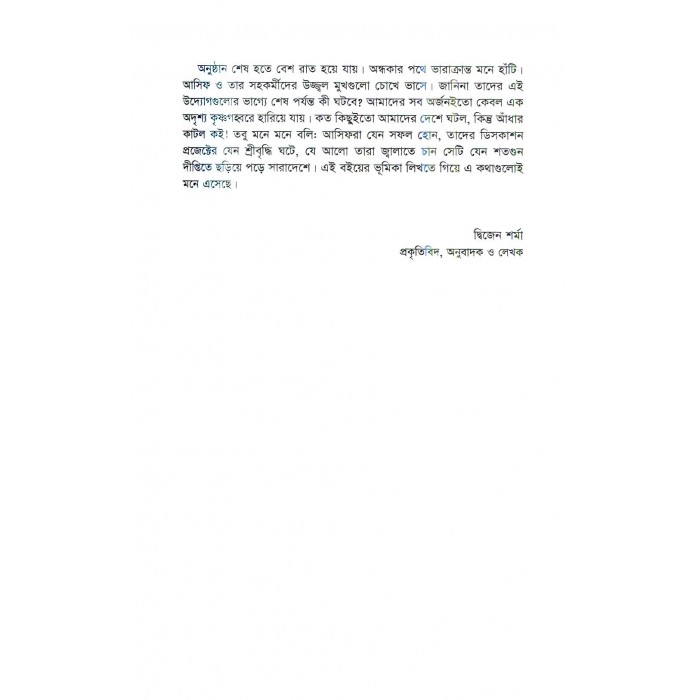 অনুষ্ঠান শেষ হতে বেশ রাত হয়ে যায়। অন্ধকার পথে ভারাক্রান্ত মনে হাঁটি। আসিফ ও তার সহকর্মীদের উজ্জ্বল মুখগুলো চোখে ভাসে। জানিনা তাদের এই উদ্যোগগুলোর ভাগ্যে শেষ পর্যন্ত কী ঘটবে? আমাদের সব অর্জনইতো কেবল এক অদৃশ্য কৃষ্ণগহ্বরে হারিয়ে যায়। কত কিছুইতো আমাদের দেশে ঘটল, কিন্তু আঁধার কাটল কই! তবু মনে মনে বলি: আসিফরা যেন সফল হোন, তাদের ডিসকাশন প্রজেক্টের যেন শ্রীবৃদ্ধি ঘটে, যে আলো তারা জ্বালাতে চান সেটি যেন শতগুন দীপ্তিতে ছড়িয়ে পড়ে সারাদেশে। এই বইয়ের ভূমিকা লিখতে গিয়ে এ কথাগুলোই মনে এসেছে।

দ্বিজেন শর্মা
প্রকৃতিবিদ, অনুবাদক ও লেখক